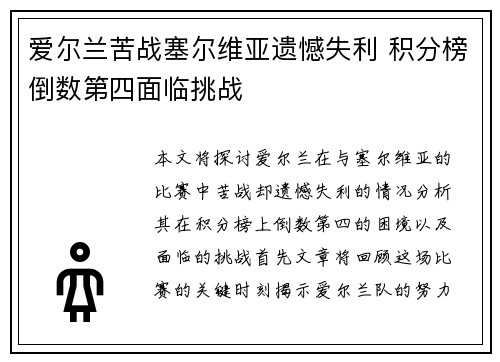 爱尔兰苦战塞尔维亚遗憾失利 积分榜倒数第四面临挑战

本文将探讨爱尔兰在与塞尔维亚的比赛中苦战却遗憾失利的情况分析其在积分榜上倒数第四的困境以及面临的挑战首先文章将回顾这场比赛的关键时刻揭示爱尔兰队的努力